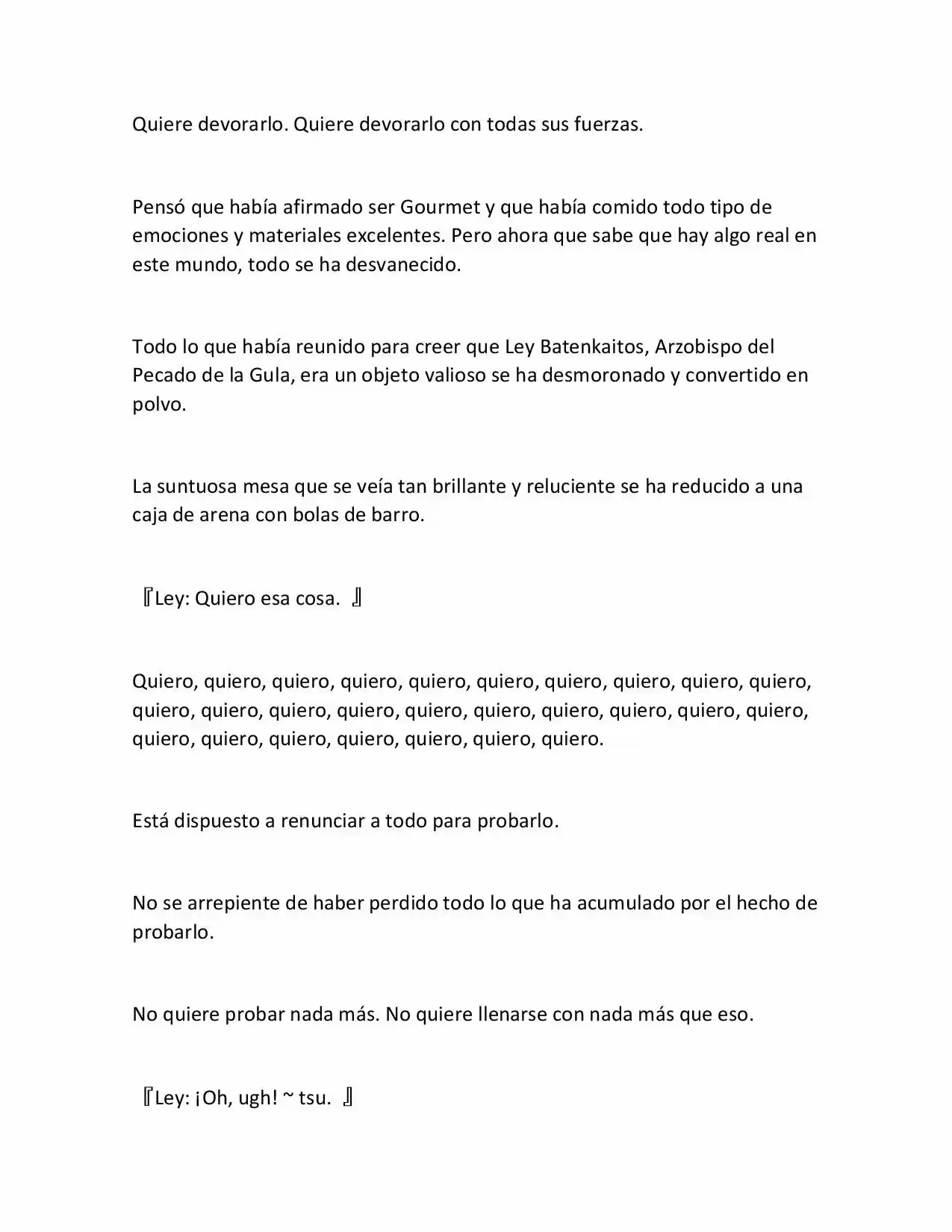 Quiere devorarlo. Quiere devorarlo con todas sus fuerzas.

Pensó que había afirmado ser Gourmet y que había comido todo tipo de emociones y materiales excelentes. Pero ahora que sabe que hay algo real en este mundo, todo se ha desvanecido.

Todo lo que había reunido para creer que Ley Batenkaitos, Arzobispo del Pecado de la Gula, era un objeto valioso se ha desmoronado y convertido en polvo.

La suntuosa mesa que se veía tan brillante y reluciente se ha reducido a una caja de arena con bolas de barro.

『Ley: Quiero esa cosa. 』

Quiero, quiero, quiero, quiero, quiero, quiero, quiero, quiero, quiero, quiero, quiero, quiero, quiero, quiero, quiero, quiero, quiero, quiero, quiero, quiero, quiero, quiero, quiero, quiero, quiero, quiero, quiero.

Está dispuesto a renunciar a todo para probarlo.

No se arrepiente de haber perdido todo lo que ha acumulado por el hecho de probarlo.

No quiere probar nada más. No quiere llenarse con nada más que eso.

『Ley: ¡Oh, ugh! ~ tsu. 』